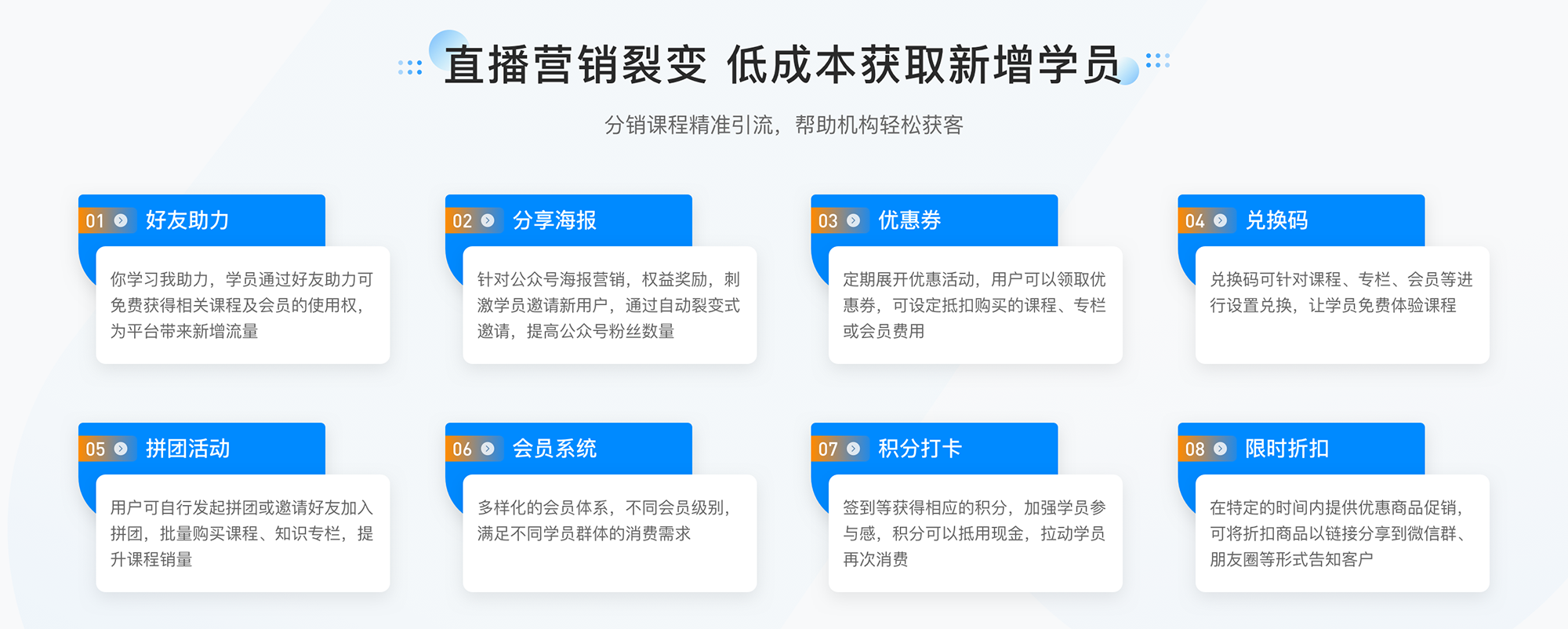 直播营销裂变 低成本获取新增学员

分销课程精准引流，帮助机构轻松获客

01 好友助力

你学习我助力，学员通过好友助力可免费获得相关课程及会员的使用权，为平台带来新增流量

02 分享海报

针对公众号海报营销，权益奖励，刺激学员邀请新用户，通过自动裂变式邀请，提高公众号粉丝数量

03 优惠券

定期展开优惠活动，用户可以领取优惠券，可设定抵扣购买的课程、专栏或会员费用

04 兑换码

兑换码可针对课程、专栏、会员等进行设置兑换，让学员免费体验课程

05 拼团活动

用户可自行发起拼团或邀请好友加入拼团，批量购买课程、知识专栏，提升课程销量

06 会员系统

多样化的会员体系，不同会员级别，满足不同学员群体的消费需求

07 积分打卡

签到等获得相应的积分，加强学员参与感，积分可以抵用现金，拉动学员再次消费

08 限时折扣

在特定的时间内提供优惠商品促销，可将折扣商品以链接分享到微信群、朋友圈等形式告知客户